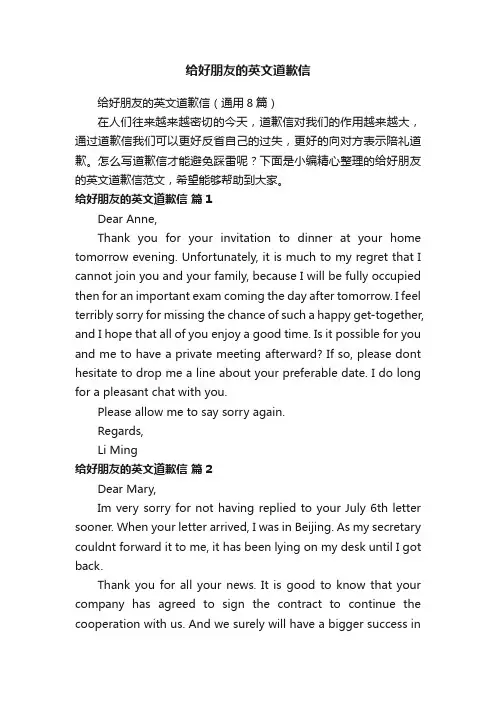 给好朋友的英文道歉信

给好朋友的英文道歉信（通用8篇）

在人们往来越来越密切的今天，道歉信对我们的作用越来越大，通过道歉信我们可以更好反省自己的过失，更好的向对方表示陪礼道歉。怎么写道歉信才能避免踩雷呢？下面是小编精心整理的给好朋友的英文道歉信范文，希望能够帮助到大家。

给好朋友的英文道歉信 篇1

Dear Anne,

Thank you for your invitation to dinner at your home tomorrow evening. Unfortunately, it is much to my regret that I cannot join you and your family, because I will be fully occupied then for an important exam coming the day after tomorrow. I feel terribly sorry for missing the chance of such a happy get-together, and I hope that all of you enjoy a good time. Is it possible for you and me to have a private meeting afterward? If so, please dont hesitate to drop me a line about your preferable date. I do long for a pleasant chat with you.

Please allow me to say sorry again.

Regards,

Li Ming

给好朋友的英文道歉信 篇2

Dear Mary,

Im very sorry for not having replied to your July 6th letter sooner. When your letter arrived, I was in Beijing. As my secretary couldnt forward it to me, it has been lying on my desk until I got back.

Thank you for all your news. It is good to know that your company has agreed to sign the contract to continue the cooperation with us. And we surely will have a bigger success in